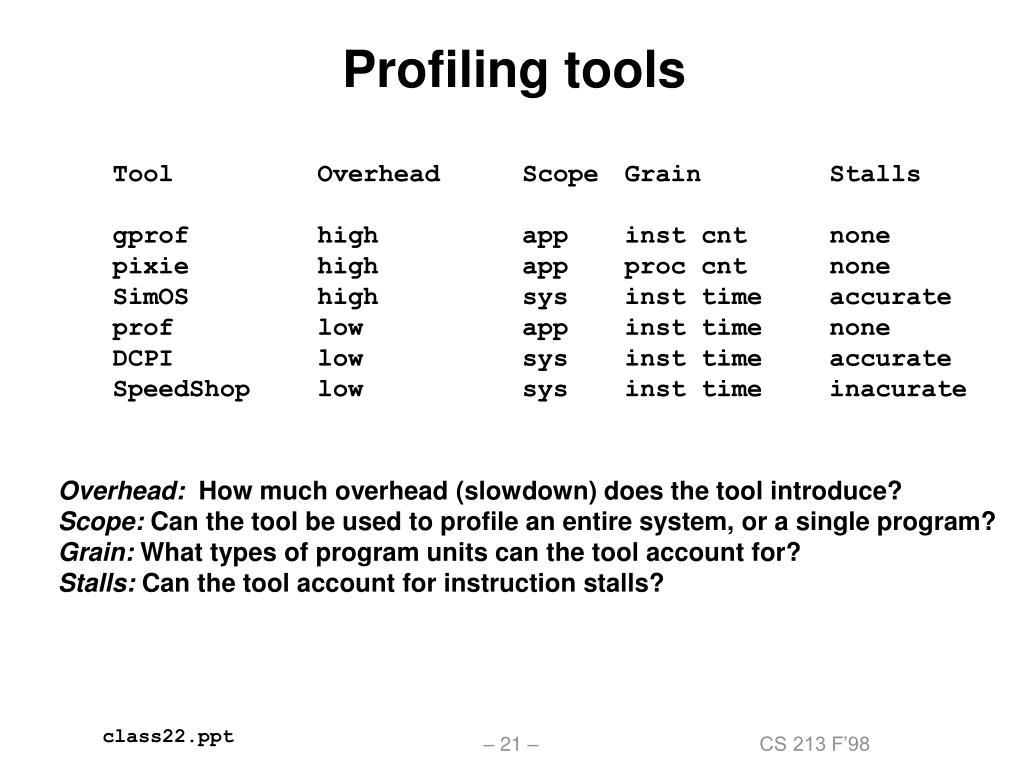 Profiling tools

| Tool | Overhead | Scope | Grain | Stalls |
|---|---|---|---|---|
| gprof | high | app | inst cnt | none |
| pixie | high | app | proc cnt | none |
| SimOS | high | sys | inst time | accurate |
| prof | low | app | inst time | none |
| DCPI | low | sys | inst time | accurate |
| SpeedShop | low | sys | inst time | inacurate |

Overhead: How much overhead (slowdown) does the tool introduce?
Scope: Can the tool be used to profile an entire system, or a single program?
Grain: What types of program units can the tool account for?
Stalls: Can the tool account for instruction stalls?

class22.ppt

– 21 –

CS 213 F'98